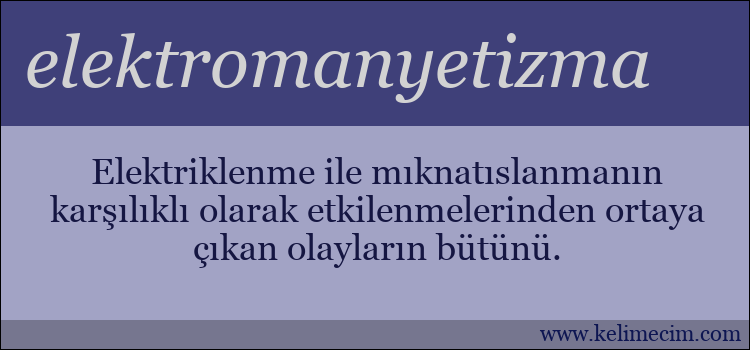 elektromanyetizma

Elektriklenme ile mıknatıslanmanın karşılıklı olarak etkilenmelerinden ortaya çıkan olayların bütünü.

www.kelimecim.com